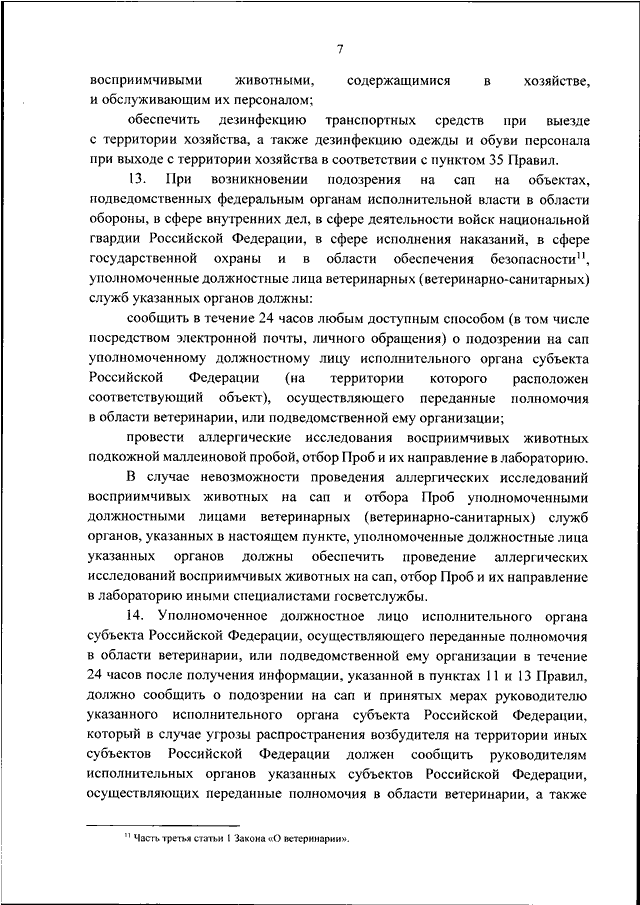 7

восприимчивыми животными, содержащимися в хозяйстве, и обслуживающим их персоналом;

обеспечить дезинфекцию транспортных средств при выезде с территории хозяйства, а также дезинфекцию одежды и обуви персонала при выходе с территории хозяйства в соответствии с пунктом 35 Правил.

13. При возникновении подозрения на сап на объектах, подведомственных федеральным органам исполнительной власти в области обороны, в сфере внутренних дел, в сфере деятельности войск национальной гвардии Российской Федерации, в сфере исполнения наказаний, в сфере государственной охраны и в области обеспечения безопасности$^{11}$, уполномоченные должностные лица ветеринарных (ветеринарно-санитарных) служб указанных органов должны:

сообщить в течение 24 часов любым доступным способом (в том числе посредством электронной почты, личного обращения) о подозрении на сап уполномоченному должностному лицу исполнительного органа субъекта Российской Федерации (на территории которого расположен соответствующий объект), осуществляющего переданные полномочия в области ветеринарии, или подведомственной ему организации;

провести аллергические исследования восприимчивых животных подкожной маллеиновой пробой, отбор Проб и их направление в лабораторию.

В случае невозможности проведения аллергических исследований восприимчивых животных на сап и отбора Проб уполномоченными должностными лицами ветеринарных (ветеринарно-санитарных) служб органов, указанных в настоящем пункте, уполномоченные должностные лица указанных органов должны обеспечить проведение аллергических исследований восприимчивых животных на сап, отбор Проб и их направление в лабораторию иными специалистами госветслужбы.

14. Уполномоченное должностное лицо исполнительного органа субъекта Российской Федерации, осуществляющего переданные полномочия в области ветеринарии, или подведомственной ему организации в течение 24 часов после получения информации, указанной в пунктах 11 и 13 Правил, должно сообщить о подозрении на сап и принятых мерах руководителю указанного исполнительного органа субъекта Российской Федерации, который в случае угрозы распространения возбудителя на территории иных субъектов Российской Федерации должен сообщить руководителям исполнительных органов указанных субъектов Российской Федерации, осуществляющих переданные полномочия в области ветеринарии, а также

$^{11}$ Часть третья статьи 1 Закона «О ветеринарии».